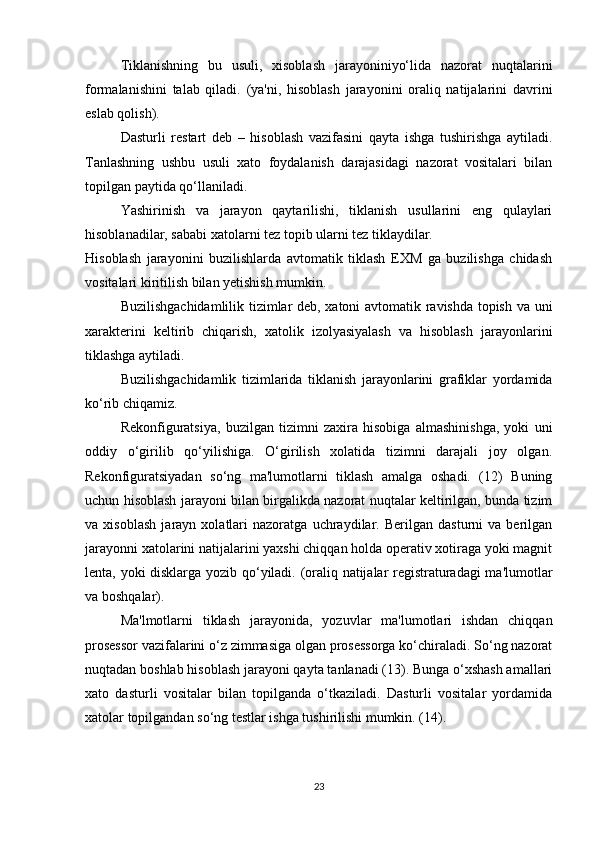 Tiklanishning bu usuli, xisoblash jarayoniniyo‘lida nazorat nuqtalarini formalanishini talab qiladi. (ya'ni, hisoblash jarayonini oraliq natijalarini davrini eslab qolish).

Dasturli restart deb – hisoblash vazifasini qayta ishga tushirishga aytiladi. Tanlashning ushbu usuli xato foydalanish darajasidagi nazorat vositalari bilan topilgan paytida qo‘llaniladi.

Yashirinish va jarayon qaytarilishi, tiklanish usullarini eng qulaylari hisoblanadilar, sababi xatolarni tez topib ularni tez tiklaydilar.

Hisoblash jarayonini buzilishlarda avtomatik tiklash EXM ga buzilishga chidash vositalari kiritilish bilan yetishish mumkin.

Buzilishgachidamlilik tizimlar deb, xatoni avtomatik ravishda topish va uni xarakterini keltirib chiqarish, xatolik izolyasiyalash va hisoblash jarayonlarini tiklashga aytiladi.

Buzilishgachidamlik tizimlarida tiklanish jarayonlarini grafiklar yordamida ko‘rib chiqamiz.

Rekonfiguratsiya, buzilgan tizimni zaxira hisobiga almashinishga, yoki uni oddiy o‘girilib qo‘yilishiga. O‘girilish xolatida tizimni darajali joy olgan. Rekonfiguratsiyadan so‘ng ma'lumotlarni tiklash amalga oshadi. (12) Buning uchun hisoblash jarayoni bilan birgalikda nazorat nuqtalar keltirilgan, bunda tizim va xisoblash jarayn xolatlari nazoratga uchraydilar. Berilgan dasturni va berilgan jarayonni xatolarini natijalarini yaxshi chiqqan holda operativ xotiraga yoki magnit lenta, yoki disklarga yozib qo‘yiladi. (oraliq natijalar registraturadagi ma'lumotlar va boshqalar).

Ma'lmotlarni tiklash jarayonida, yozuvlar ma'lumotlari ishdan chiqqan prosessor vazifalarini o‘z zimmasiga olgan prosessorga ko‘chiraladi. So‘ng nazorat nuqtadan boshlab hisoblash jarayoni qayta tanlanadi (13). Bunga o‘xshash amallari xato dasturli vositalar bilan topilganda o‘tkaziladi. Dasturli vositalar yordamida xatolar topilgandan so‘ng testlar ishga tushirilishi mumkin. (14).

23